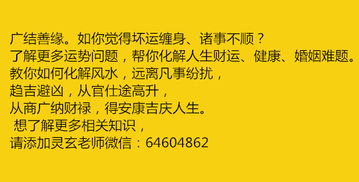 广结善缘。如你觉得坏运缠身、诸事不顺？
了解更多运势问题，帮你化解人生财运、健康、婚姻难题。
教你如何化解风水，远离凡事纷扰，
趋吉避凶，从官仕途高升，
从商广纳财禄，得安康吉庆人生。
想了解更多相关知识，
请添加灵玄老师微信：64604862